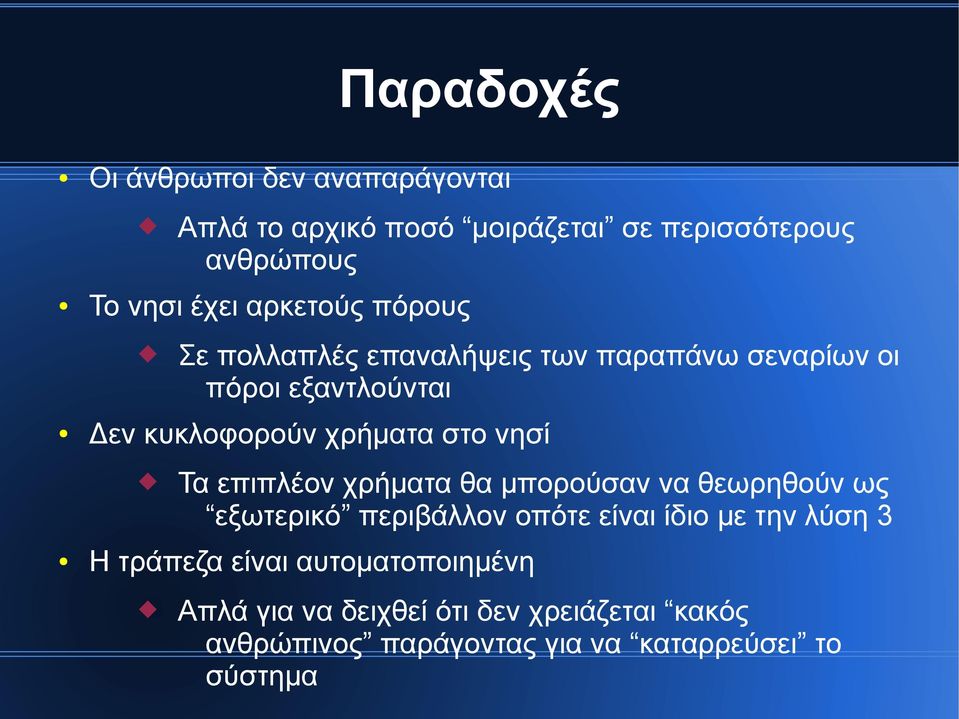 Παραδοχές

• Οι άνθρωποι δεν αναπαράγονται
  ◆ Απλά το αρχικό ποσό “μοιράζεται” σε περισσότερους ανθρώπους
• Το νησι έχει αρκετούς πόρους
  ◆ Σε πολλαπλές επαναλήψεις των παραπάνω σεναρίων οι πόροι εξαντλούνται
• Δεν κυκλοφορούν χρήματα στο νησί
  ◆ Τα επιπλέον χρήματα θα μπορούσαν να θεωρηθούν ως “εξωτερικό” περιβάλλον οπότε είναι ίδιο με την λύση 3
• Η τράπεζα είναι αυτοματοποιημένη
  ◆ Απλά για να δειχθεί ότι δεν χρειάζεται “κακός ανθρώπινος” παράγοντας για να “καταρρεύσει” το σύστημα